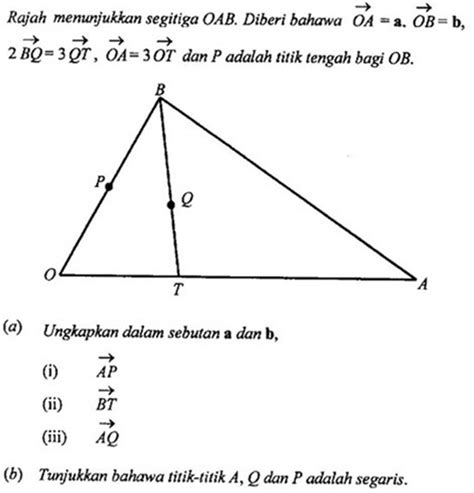 Rajah menunjukkan segitiga OAB. Diberi bahawa $\overrightarrow{OA} = \mathbf{a}$, $\overrightarrow{OB} = \mathbf{b}$, $2\overrightarrow{BQ} = 3\overrightarrow{QT}$, $\overrightarrow{OA} = 3\overrightarrow{OT}$ dan P adalah titik tengah bagi OB.

B

P

Q

O

T

A

(a) Ungkapkan dalam sebutan **a** dan **b**,

(i) $\overrightarrow{AP}$

(ii) $\overrightarrow{BT}$

(iii) $\overrightarrow{AQ}$

(b) Tunjukkan bahawa titik-titik A, Q dan P adalah segaris.